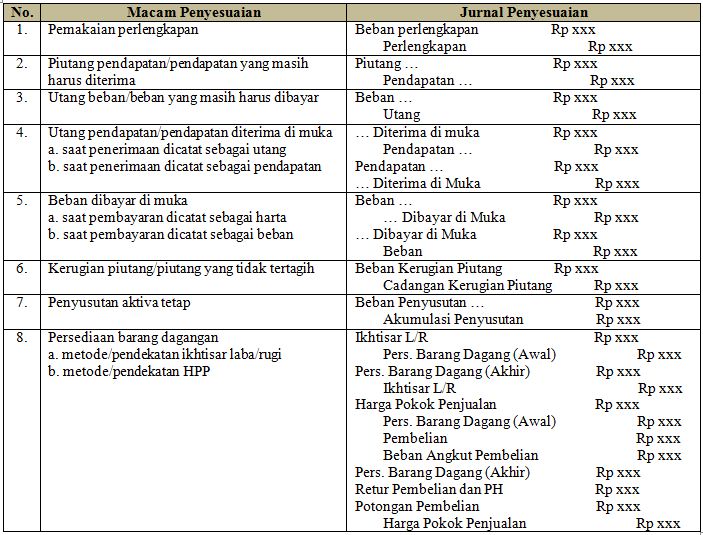 | No. | Macam Penyesuaian | Jurnal Penyesuaian |
|---|---|---|
| 1. | Pemakaian perlengkapan | Beban perlengkapan Rp xxx<br>Perlengkapan Rp xxx |
| 2. | Piutang pendapatan/pendapatan yang masih harus diterima | Piutang … Rp xxx<br>Pendapatan … Rp xxx |
| 3. | Utang beban/beban yang masih harus dibayar | Beban … Rp xxx<br>Utang Rp xxx |
| 4. | Utang pendapatan/pendapatan diterima di muka<br>a. saat penerimaan dicatat sebagai utang<br>b. saat penerimaan dicatat sebagai pendapatan | … Diterima di muka Rp xxx<br>Pendapatan … Rp xxx<br>Pendapatan … Rp xxx<br>… Diterima di Muka Rp xxx |
| 5. | Beban dibayar di muka<br>a. saat pembayaran dicatat sebagai harta<br>b. saat pembayaran dicatat sebagai beban | Beban … Rp xxx<br>… Dibayar di Muka Rp xxx<br>… Dibayar di Muka Rp xxx<br>Beban Rp xxx |
| 6. | Kerugian piutang/piutang yang tidak tertagih | Beban Kerugian Piutang Rp xxx<br>Cadangan Kerugian Piutang Rp xxx |
| 7. | Penyusutan aktiva tetap | Beban Penyusutan … Rp xxx<br>Akumulasi Penyusutan Rp xxx |
| 8. | Persediaan barang dagangan<br>a. metode/pendekatan ikhtisar laba/rugi<br>b. metode/pendekatan HPP | Ikhtisar L/R Rp xxx<br>Pers. Barang Dagang (Awal) Rp xxx<br>Pers. Barang Dagang (Akhir) Rp xxx<br>Ikhtisar L/R Rp xxx<br>Harga Pokok Penjualan Rp xxx<br>Pers. Barang Dagang (Awal) Rp xxx<br>Pembelian Rp xxx<br>Beban Angkut Pembelian Rp xxx<br>Pers. Barang Dagang (Akhir) Rp xxx<br>Retur Pembelian dan PH Rp xxx<br>Potongan Pembelian Rp xxx<br>Harga Pokok Penjualan Rp xxx |